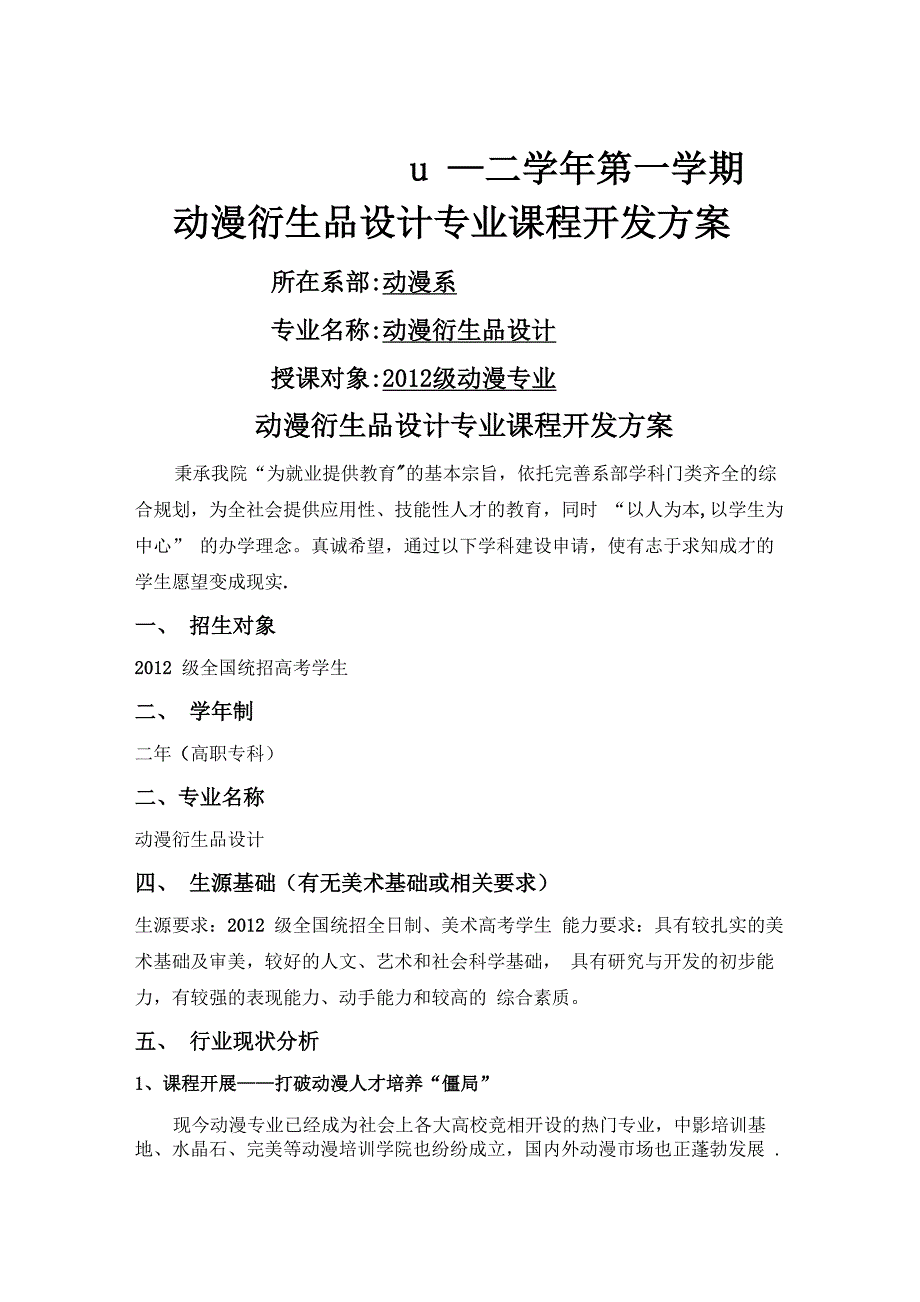 u 一二学年第一学期
动漫衍生品设计专业课程开发方案

所在系部:动漫系

专业名称:动漫衍生品设计

授课对象:2012级动漫专业

动漫衍生品设计专业课程开发方案

秉承我院“为就业提供教育"的基本宗旨，依托完善系部学科门类齐全的综合规划，为全社会提供应用性、技能性人才的教育，同时 “以人为本,以学生为中心” 的办学理念。真诚希望，通过以下学科建设申请，使有志于求知成才的学生愿望变成现实.

一、 招生对象

2012 级全国统招高考学生

二、 学年制

二年（高职专科）

二、专业名称

动漫衍生品设计

四、 生源基础（有无美术基础或相关要求）

生源要求：2012 级全国统招全日制、美术高考学生 能力要求：具有较扎实的美术基础及审美，较好的人文、艺术和社会科学基础， 具有研究与开发的初步能力，有较强的表现能力、动手能力和较高的 综合素质。

五、 行业现状分析

1、课程开展——打破动漫人才培养“僵局”

现今动漫专业已经成为社会上各大高校竞相开设的热门专业，中影培训基地、水晶石、完美等动漫培训学院也纷纷成立，国内外动漫市场也正蓬勃发展 .